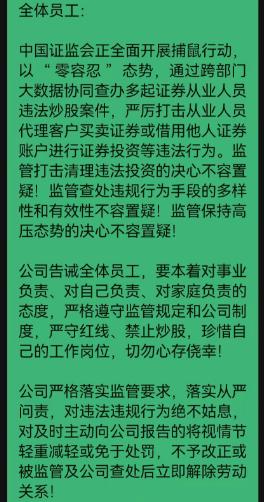 全体员工：

中国证监会正全面开展捕鼠行动，以“零容忍”态势，通过跨部门大数据协同查办多起证券从业人员违法炒股案件，严厉打击从业人员代理客户买卖证券或借用他人证券账户进行证券投资等违法行为。监管打击清理违法投资的决心不容置疑！监管查处违规行为手段的多样性和有效性不容置疑！监管保持高压态势的决心不容置疑！

公司告诫全体员工，要本着对事业负责、对自己负责、对家庭负责的态度，严格遵守监管规定和公司制度，严守红线、禁止炒股，珍惜自己的工作岗位，切勿心存侥幸！

公司严格落实监管要求，落实从严问责，对违法违规行为绝不姑息，对及时主动向公司报告的将视情节轻重减轻或免于处罚，不予改正或被监管及公司查处后立即解除劳动关系！